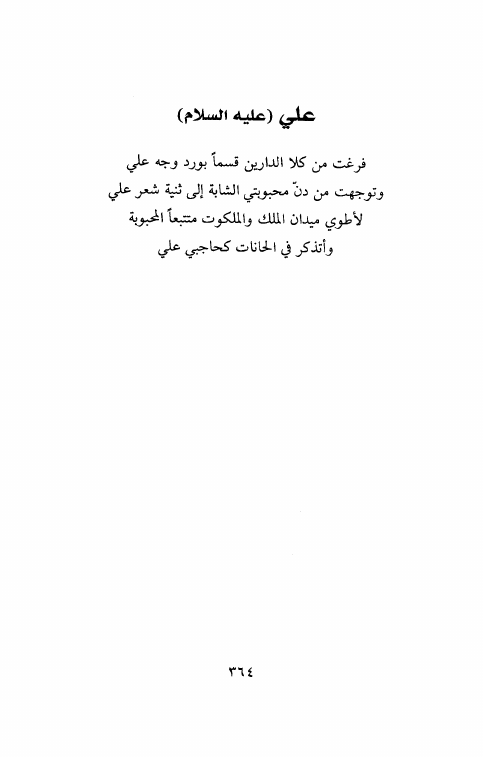 علي (عليه السلام)

فرغت من كلا الدارين قسماً بورد وجه علي
وتوجهت من دنّ محبوبتي الشابة إلى ثنية شعر علي
لأطوي ميدان الملك والملكوت متتبعاً المحبوبة
وأتذكر في الحانات كحاجبي علي

٣٦٤